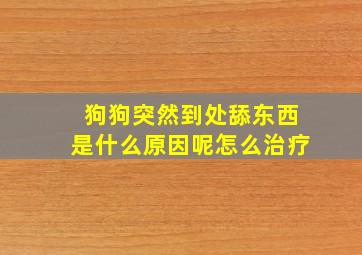 狗狗突然到处舔东西
是什么原因呢怎么治疗